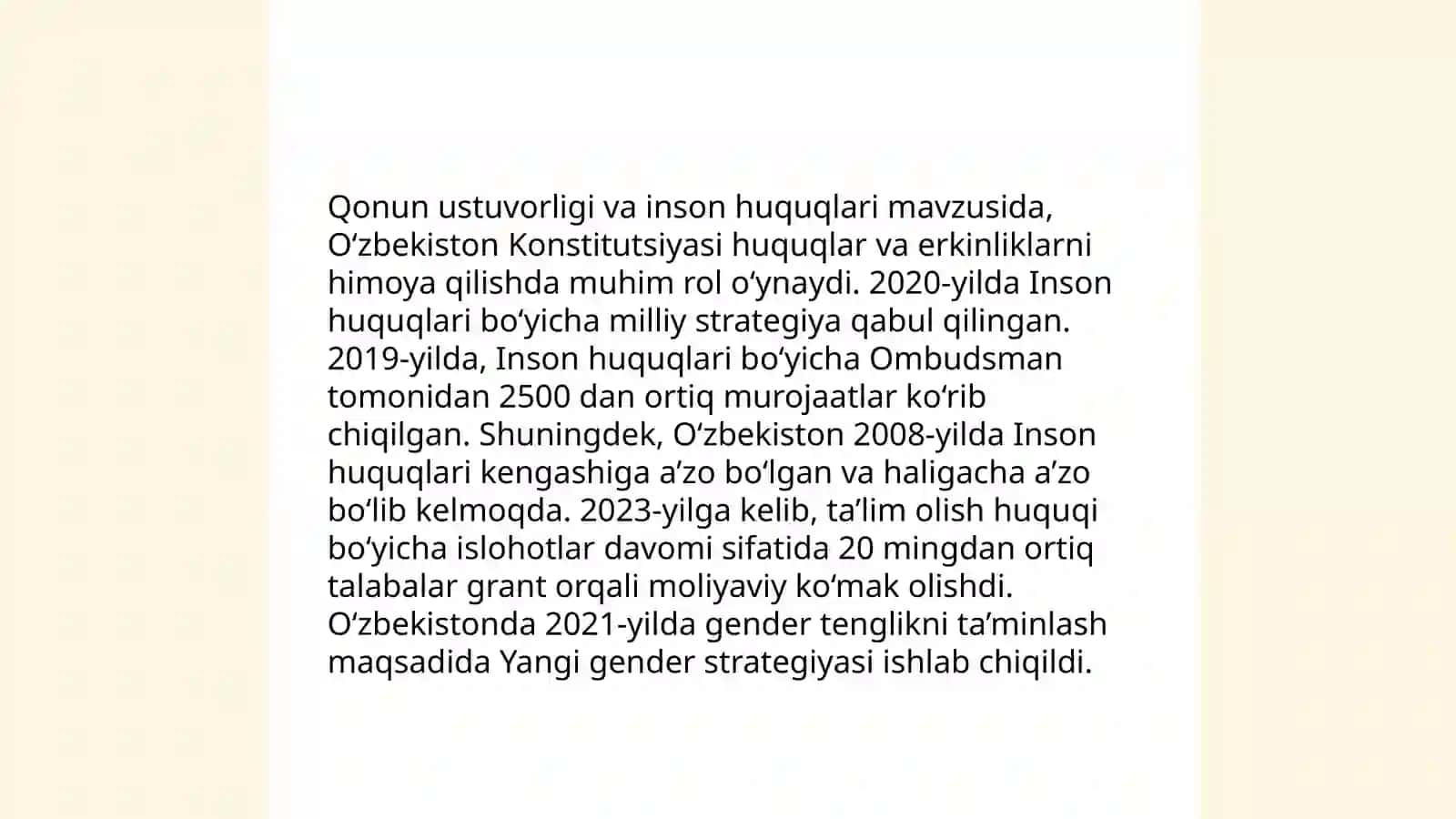 Qonun ustuvorligi va inson huquqlari mavzusida, Oʻzbekiston Konstitutsiyasi huquqlar va erkinliklarni himoya qilishda muhim rol oʻynaydi. 2020-yilda Inson huquqlari boʻyicha milliy strategiya qabul qilingan. 2019-yilda, Inson huquqlari boʻyicha Ombudsman tomonidan 2500 dan ortiq murojaatlar koʻrib chiqilgan. Shuningdek, Oʻzbekiston 2008-yilda Inson huquqlari kengashiga aʼzo boʻlgan va haligacha aʼzo boʻlib kelmoqda. 2023-yilga kelib, taʼlim olish huquqi boʻyicha islohotlar davomi sifatida 20 mingdan ortiq talabalar grant orqali moliyaviy koʻmak olishdi. Oʻzbekistonda 2021-yilda gender tenglikni taʼminlash maqsadida Yangi gender strategiyasi ishlab chiqildi.